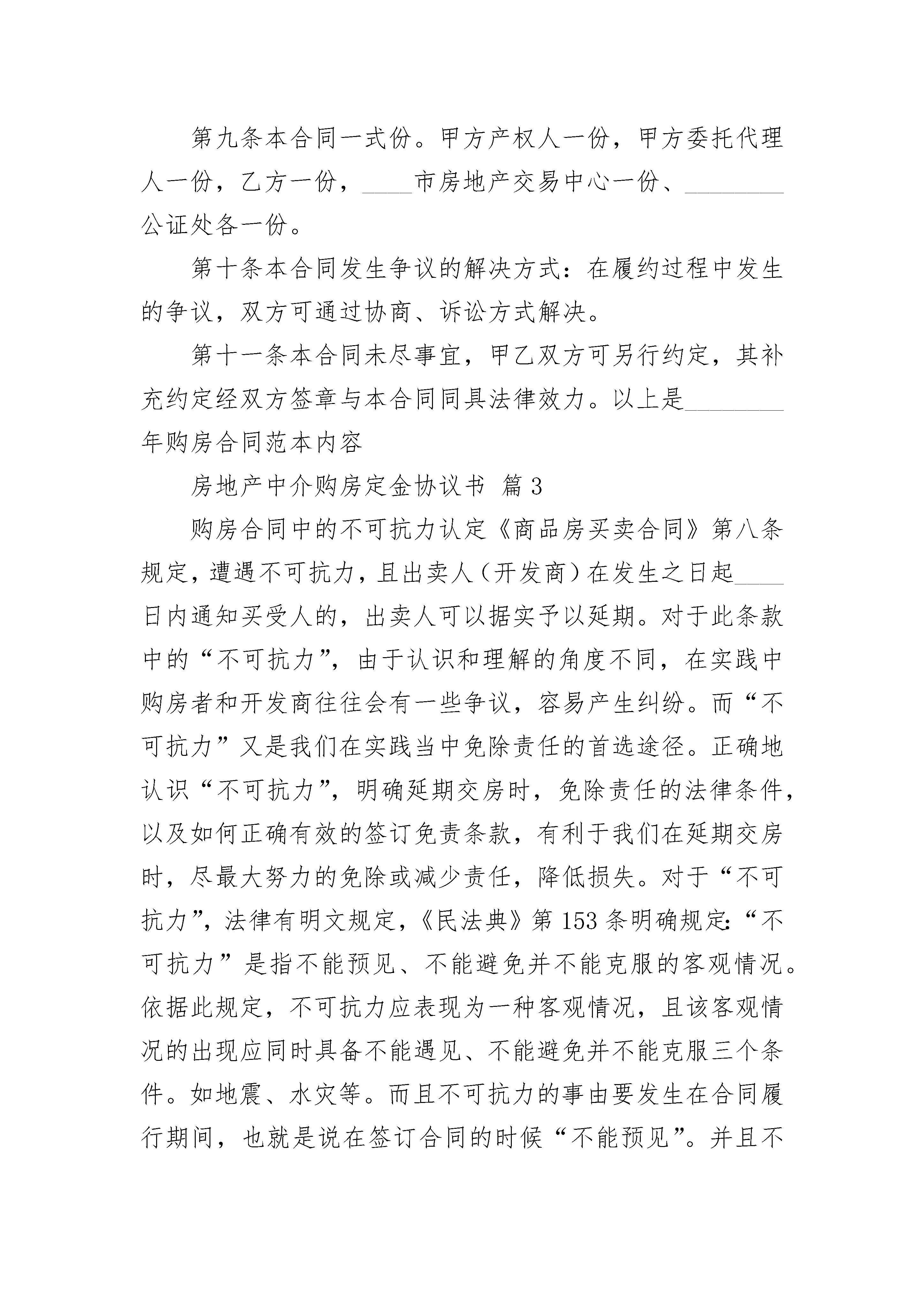 第九条本合同一式份。甲方产权人一份，甲方委托代理人一份，乙方一份，____市房地产交易中心一份、________公证处各一份。

第十条本合同发生争议的解决方式：在履约过程中发生的争议，双方可通过协商、诉讼方式解决。

第十一条本合同未尽事宜，甲乙双方可另行约定，其补充约定经双方签章与本合同同具法律效力。以上是________年购房合同范本内容

房地产中介购房定金协议书 篇3

购房合同中的不可抗力认定《商品房买卖合同》第八条规定，遭遇不可抗力，且出卖人（开发商）在发生之日起____日内通知买受人的，出卖人可以据实予以延期。对于此条款中的“不可抗力”，由于认识和理解的角度不同，在实践中购房者和开发商往往会有一些争议，容易产生纠纷。而“不可抗力”又是我们在实践当中免除责任的首选途径。正确地认识“不可抗力”，明确延期交房时，免除责任的法律条件，以及如何正确有效的签订免责条款，有利于我们在延期交房时，尽最大努力的免除或减少责任，降低损失。对于“不可抗力”，法律有明文规定，《民法典》第153条明确规定：“不可抗力”是指不能预见、不能避免并不能克服的客观情况。依据此规定，不可抗力应表现为一种客观情况，且该客观情况的出现应同时具备不能遇见、不能避免并不能克服三个条件。如地震、水灾等。而且不可抗力的事由要发生在合同履行期间，也就是说在签订合同的时候“不能预见”。并且不